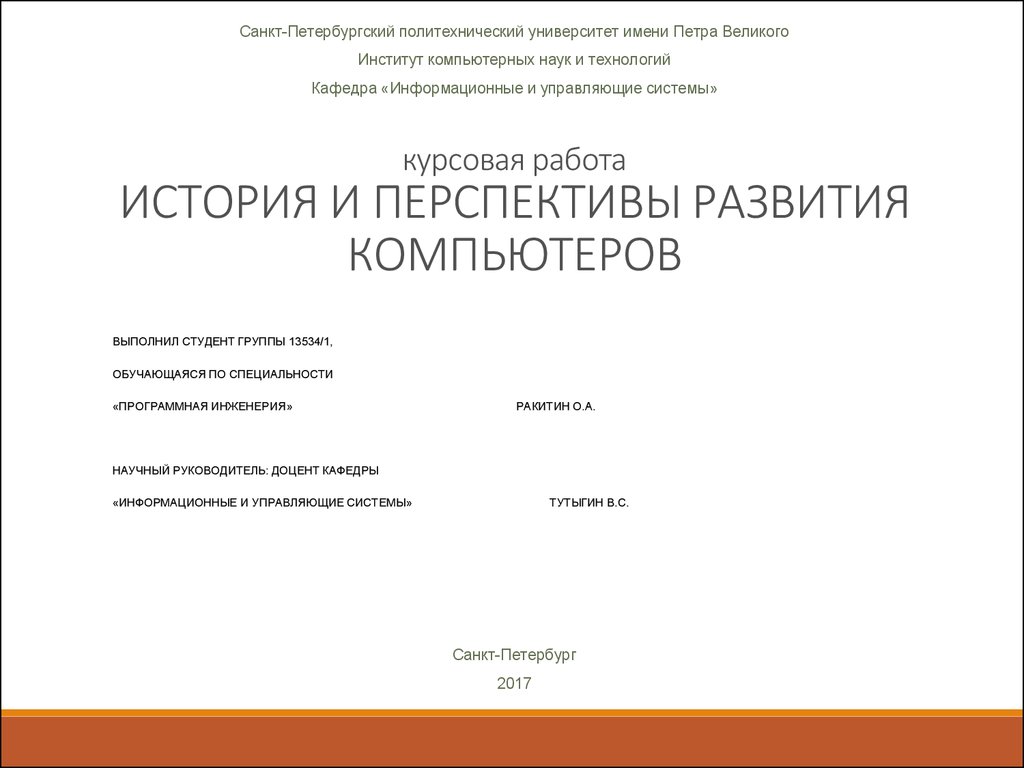 Санкт-Петербургский политехнический университет имени Петра Великого

Институт компьютерных наук и технологий

Кафедра «Информационные и управляющие системы»

курсовая работа

ИСТОРИЯ И ПЕРСПЕКТИВЫ РАЗВИТИЯ КОМПЬЮТЕРОВ

ВЫПОЛНИЛ СТУДЕНТ ГРУППЫ 13534/1,

ОБУЧАЮЩАЯСЯ ПО СПЕЦИАЛЬНОСТИ

«ПРОГРАММНАЯ ИНЖЕНЕРИЯ» РАКИТИН О.А.

НАУЧНЫЙ РУКОВОДИТЕЛЬ: ДОЦЕНТ КАФЕДРЫ

«ИНФОРМАЦИОННЫЕ И УПРАВЛЯЮЩИЕ СИСТЕМЫ» ТУТЫГИН В.С.

Санкт-Петербург

2017